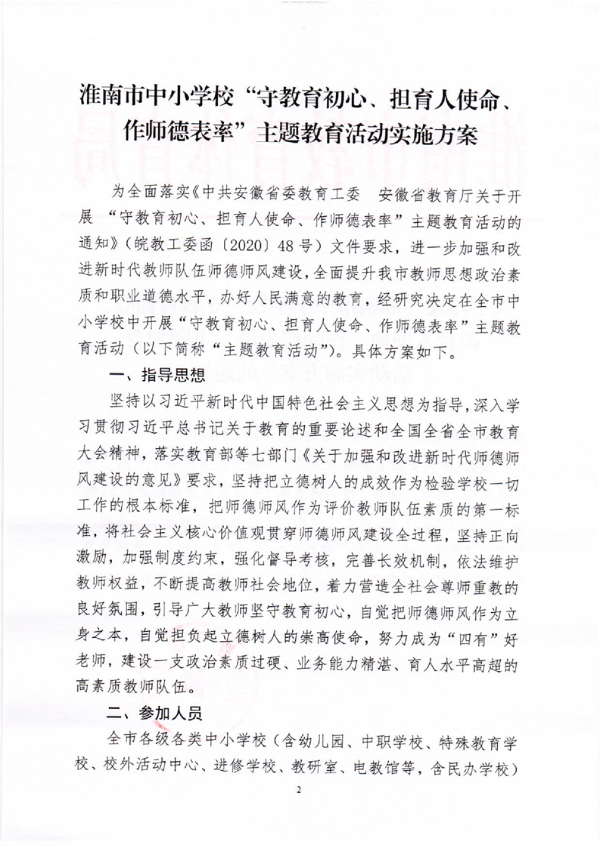 淮南市中小学校“守教育初心、担育人使命、作师德表率”主题教育活动实施方案

为全面落实《中共安徽省委教育工委　安徽省教育厅关于开展“守教育初心、担育人使命、作师德表率”主题教育活动的通知》（皖教工委函〔2020〕48号）文件要求，进一步加强和改进新时代教师队伍师德师风建设，全面提升我市教师思想政治素质和职业道德水平，办好人民满意的教育，经研究决定在全市中小学校中开展“守教育初心、担育人使命、作师德表率”主题教育活动（以下简称“主题教育活动”）。具体方案如下。

一、指导思想

坚持以习近平新时代中国特色社会主义思想为指导，深入学习贯彻习近平总书记关于教育的重要论述和全国全省全市教育大会精神，落实教育部等七部门《关于加强和改进新时代师德师风建设的意见》要求，坚持把立德树人的成效作为检验学校一切工作的根本标准，把师德师风作为评价教师队伍素质的第一标准，将社会主义核心价值观贯穿师德师风建设全过程，坚持正向激励，加强制度约束，强化督导考核，完善长效机制，依法维护教师权益，不断提高教师社会地位，着力营造全社会尊师重教的良好氛围，引导广大教师坚守教育初心，自觉把师德师风作为立身之本，自觉担负起立德树人的崇高使命，努力成为“四有”好老师，建设一支政治素质过硬、业务能力精湛、育人水平高超的高素质教师队伍。

二、参加人员

全市各级各类中小学校（含幼儿园、中职学校、特殊教育学校、校外活动中心、进修学校、教研室、电教馆等，含民办学校）

2